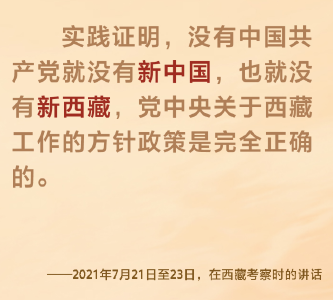 实践证明，没有中国共产党就没有新中国，也就没有新西藏，党中央关于西藏工作的方针政策是完全正确的。

——2021年7月21日至23日，在西藏考察时的讲话